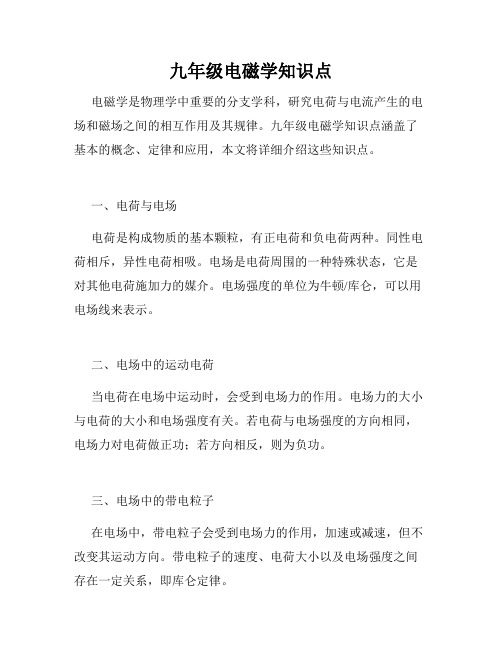 九年级电磁学知识点

电磁学是物理学中重要的分支学科，研究电荷与电流产生的电场和磁场之间的相互作用及其规律。九年级电磁学知识点涵盖了基本的概念、定律和应用，本文将详细介绍这些知识点。

一、电荷与电场

电荷是构成物质的基本颗粒，有正电荷和负电荷两种。同性电荷相斥，异性电荷相吸。电场是电荷周围的一种特殊状态，它是对其他电荷施加力的媒介。电场强度的单位为牛顿/库仑，可以用电场线来表示。

二、电场中的运动电荷

当电荷在电场中运动时，会受到电场力的作用。电场力的大小与电荷的大小和电场强度有关。若电荷与电场强度的方向相同，电场力对电荷做正功；若方向相反，则为负功。

三、电场中的带电粒子

在电场中，带电粒子会受到电场力的作用，加速或减速，但不改变其运动方向。带电粒子的速度、电荷大小以及电场强度之间存在一定关系，即库仑定律。